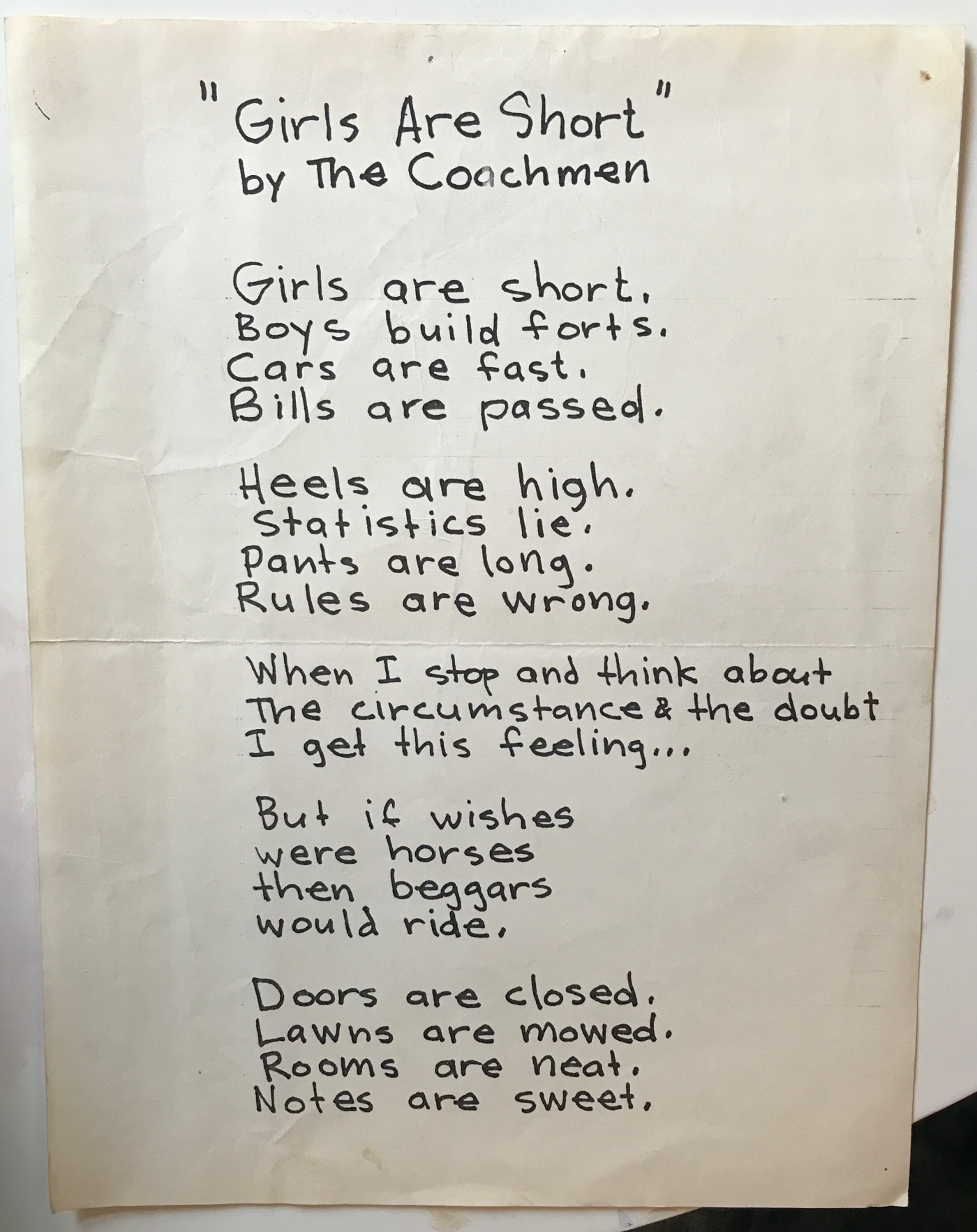 "Girls Are Short"
by The Coachmen

Girls are short.
Boys build forts.
Cars are fast.
Bills are passed.

Heels are high.
Statistics lie.
Pants are long.
Rules are wrong.

When I stop and think about
The circumstance & the doubt
I get this feeling...

But if wishes
were horses
then beggars
would ride.

Doors are closed.
Lawns are mowed.
Rooms are neat.
Notes are sweet.